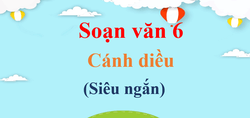 Soạn văn 6

Cánh diều

(Siêu ngắn)